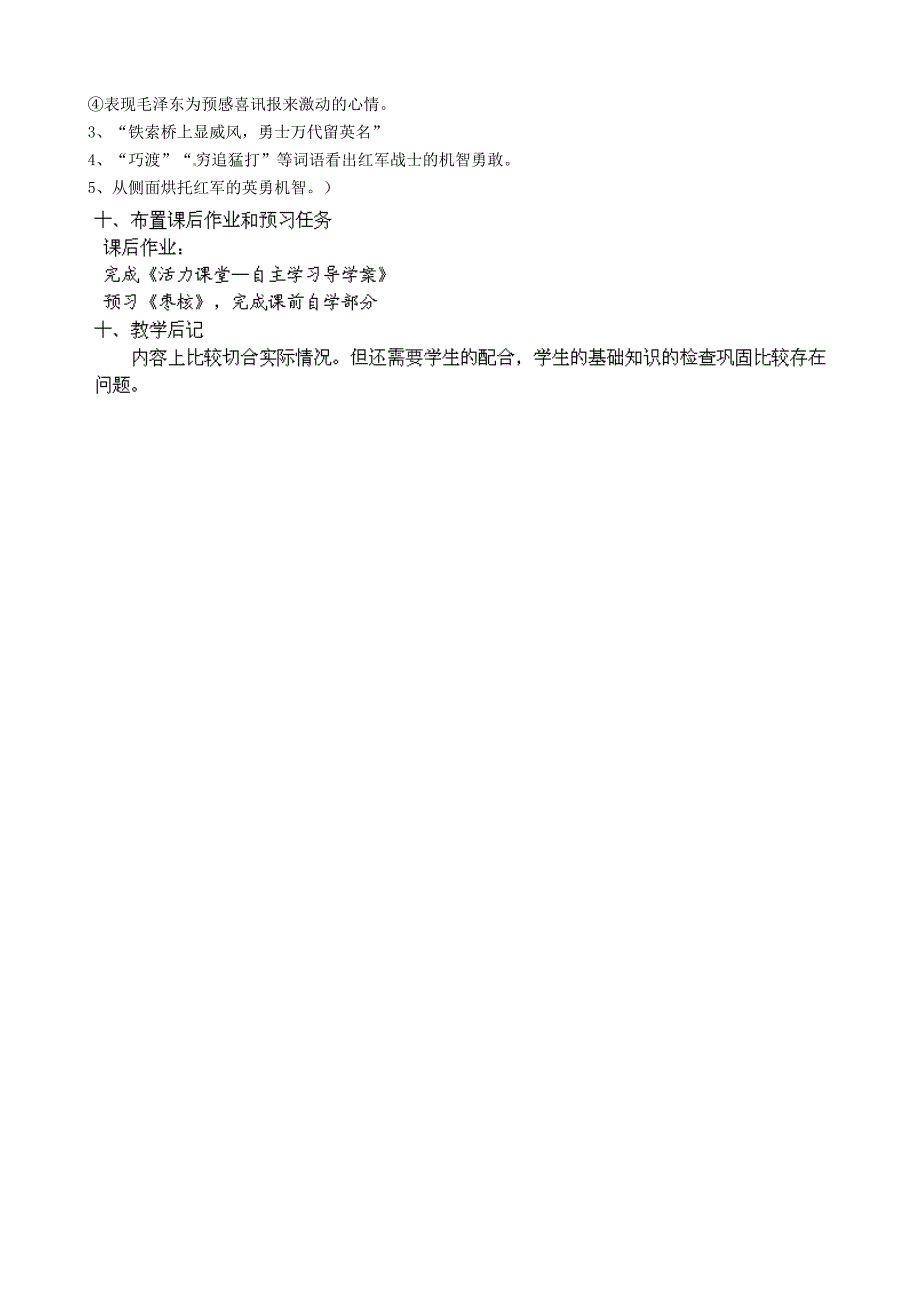 ④表现毛泽东为预感喜讯报来激动的心情。
3、“铁索桥上显威风，勇士万代留英名”
4、“巧渡”“穷追猛打”等词语看出红军战士的机智勇敢。
5、从侧面烘托红军的英勇机智。）

十、布置课后作业和预习任务
课后作业：
完成《活力课堂—自主学习导学案》
预习《枣核》，完成课前自学部分

十、教学后记
内容上比较切合实际情况。但还需要学生的配合，学生的基础知识的检查巩固比较存在问题。